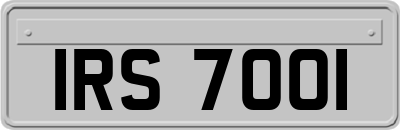 IRS 7001